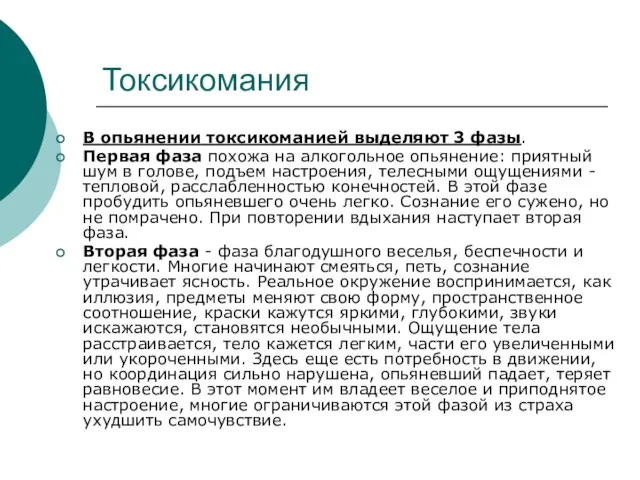 Токсикомания

В опьянении токсикоманией выделяют 3 фазы.

Первая фаза похожа на алкогольное опьянение: приятный шум в голове, подъем настроения, телесными ощущениями - тепловой, расслабленностью конечностей. В этой фазе пробудить опьяневшего очень легко. Сознание его сужено, но не помрачено. При повторении вдыхания наступает вторая фаза.

Вторая фаза - фаза благодушного веселья, беспечности и легкости. Многие начинают смеяться, петь, сознание утрачивает ясность. Реальное окружение воспринимается, как иллюзия, предметы меняют свою форму, пространственное соотношение, краски кажутся яркими, глубокими, звуки искажаются, становятся необычными. Ощущение тела расстраивается, тело кажется легким, части его увеличенными или укороченными. Здесь еще есть потребность в движении, но координация сильно нарушена, опьяневший падает, теряет равновесие. В этот момент им владеет веселое и приподнятое настроение, многие ограничиваются этой фазой из страха ухудшить самочувствие.